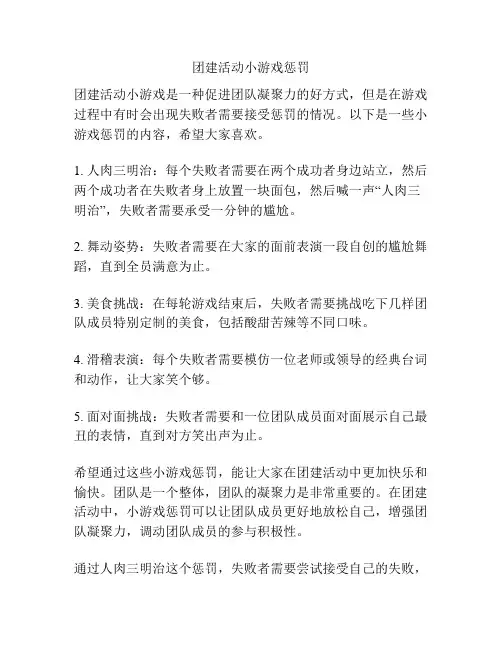 团建活动小游戏惩罚

团建活动小游戏是一种促进团队凝聚力的好方式，但是在游戏过程中有时会出现失败者需要接受惩罚的情况。以下是一些小游戏惩罚的内容，希望大家喜欢。

1. 人肉三明治：每个失败者需要在两个成功者身边站立，然后两个成功者在失败者身上放置一块面包，然后喊一声“人肉三明治”，失败者需要承受一分钟的尴尬。

2. 舞动姿势：失败者需要在大家的面前表演一段自创的尴尬舞蹈，直到全员满意为止。

3. 美食挑战：在每轮游戏结束后，失败者需要挑战吃下几样团队成员特别定制的美食，包括酸甜苦辣等不同口味。

4. 滑稽表演：每个失败者需要模仿一位老师或领导的经典台词和动作，让大家笑个够。

5. 面对面挑战：失败者需要和一位团队成员面对面展示自己最丑的表情，直到对方笑出声为止。

希望通过这些小游戏惩罚，能让大家在团建活动中更加快乐和愉快。团队是一个整体，团队的凝聚力是非常重要的。在团建活动中，小游戏惩罚可以让团队成员更好地放松自己，增强团队凝聚力，调动团队成员的参与积极性。

通过人肉三明治这个惩罚，失败者需要尝试接受自己的失败，